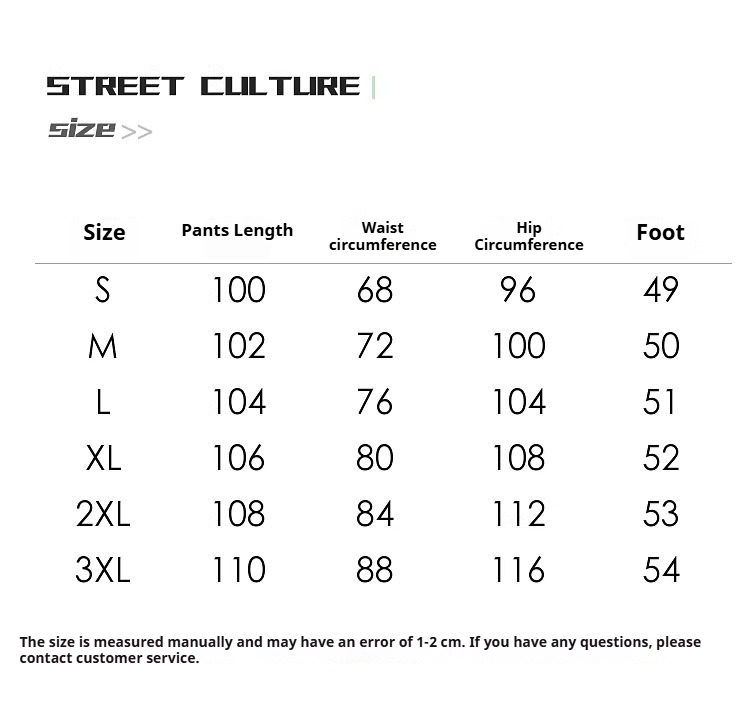 STREET CULTURE

size >>

| Size | Pants Length | Waist circumference | Hip Circumference | Foot |
|---|---|---|---|---|
| S | 100 | 68 | 96 | 49 |
| M | 102 | 72 | 100 | 50 |
| L | 104 | 76 | 104 | 51 |
| XL | 106 | 80 | 108 | 52 |
| 2XL | 108 | 84 | 112 | 53 |
| 3XL | 110 | 88 | 116 | 54 |

The size is measured manually and may have an error of 1-2 cm. If you have any questions, please contact customer service.